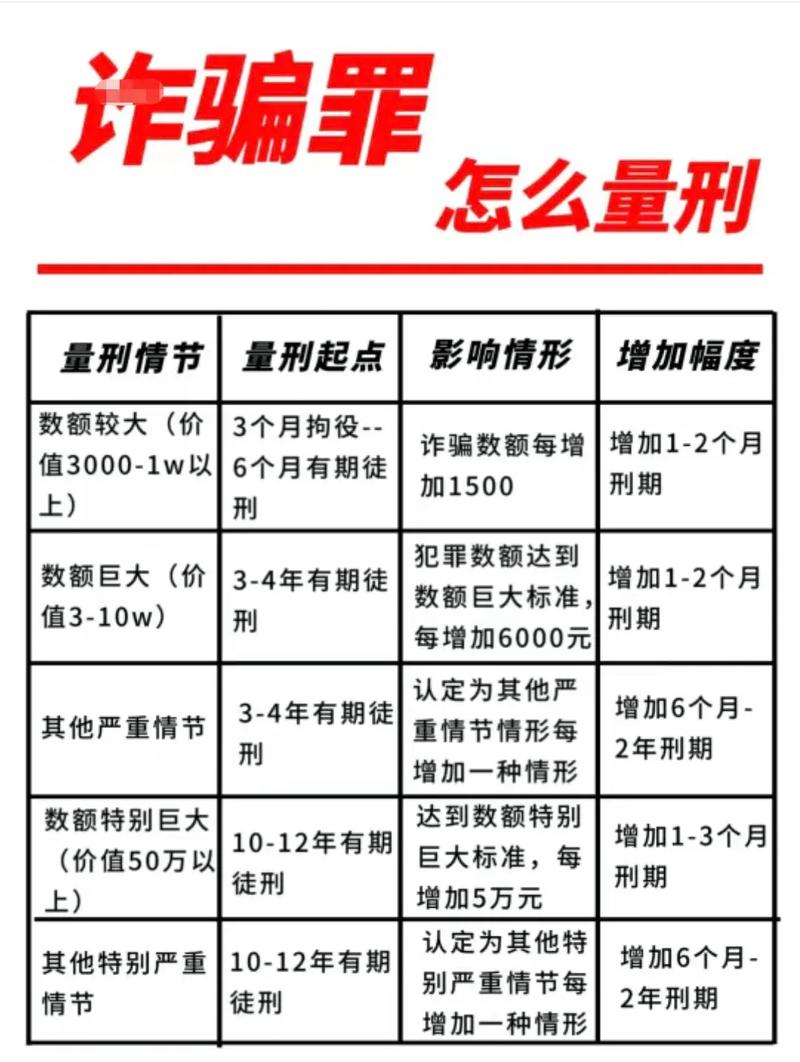 诈骗罪

怎么量刑

| 量刑情节 | 量刑起点 | 影响情形 | 增加幅度 |
|---|---|---|---|
| 数额较大（价值3000-1w以上） | 3个月拘役--6个月有期徒刑 | 诈骗数额每增加1500 | 增加1-2个月刑期 |
| 数额巨大（价值3-10w） | 3-4年有期徒刑 | 犯罪数额达到数额巨大标准，每增加6000元 | 增加1-2个月刑期 |
| 其他严重情节 | 3-4年有期徒刑 | 认定为其他严重情节情形每增加一种情形 | 增加6个月-2年刑期 |
| 数额特别巨大（价值50万以上） | 10-12年有期徒刑 | 达到数额特别巨大标准，每增加5万元 | 增加1-3个月刑期 |
| 其他特别严重情节 | 10-12年有期徒刑 | 认定为其他特别严重情节每增加一种情形 | 增加6个月-2年刑期 |